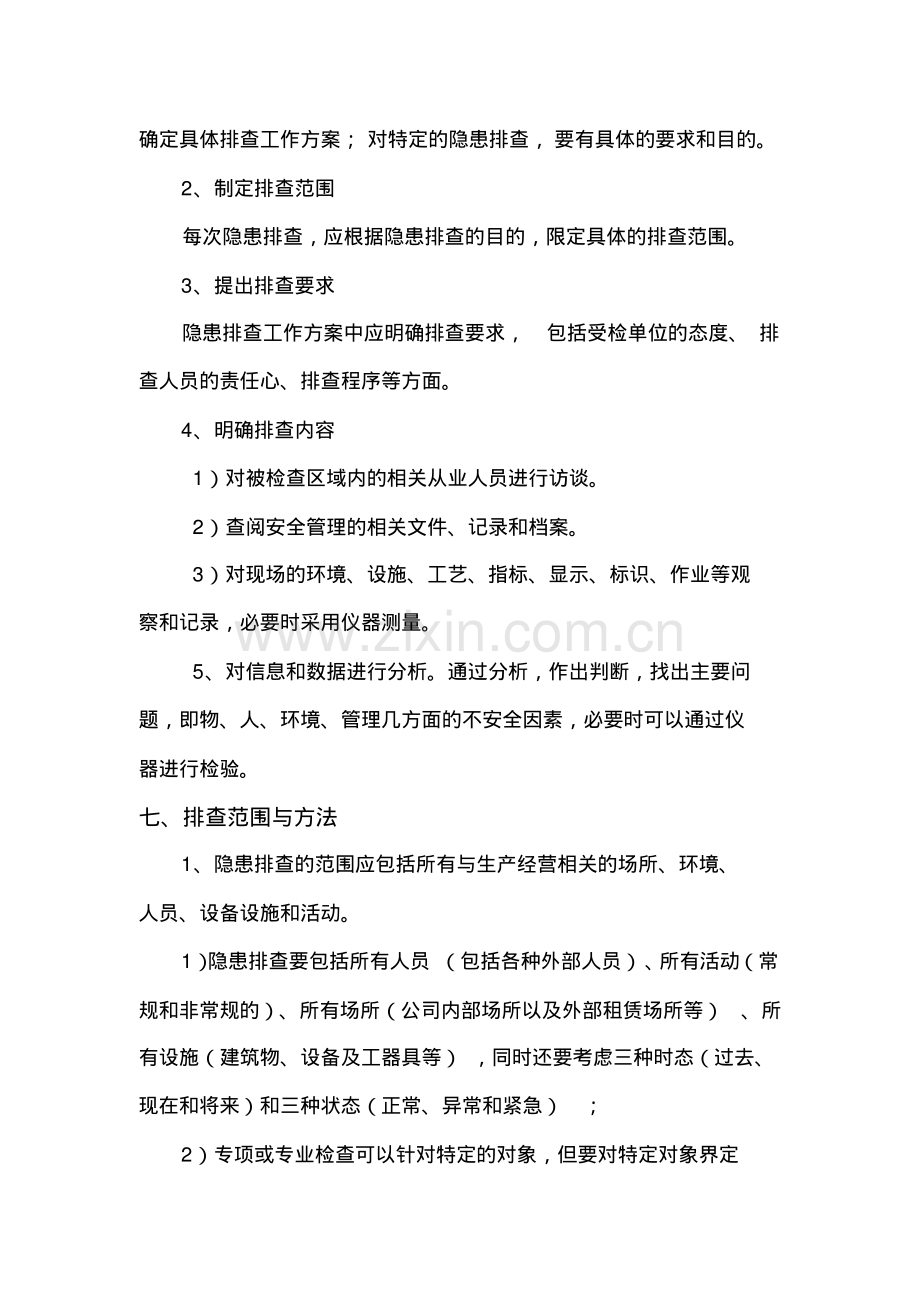 确定具体排查工作方案；对特定的隐患排查，要有具体的要求和目的。

2、制定排查范围

每次隐患排查，应根据隐患排查的目的，限定具体的排查范围。

3、提出排查要求

隐患排查工作方案中应明确排查要求，包括受检单位的态度、排查人员的责任心、排查程序等方面。

4、明确排查内容

1）对被检查区域内的相关从业人员进行访谈。

2）查阅安全管理的相关文件、记录和档案。

3）对现场的环境、设施、工艺、指标、显示、标识、作业等观察和记录，必要时采用仪器测量。

5、对信息和数据进行分析。通过分析，作出判断，找出主要问题，即物、人、环境、管理几方面的不安全因素，必要时可以通过仪器进行检验。

七、排查范围与方法

1、隐患排查的范围应包括所有与生产经营相关的场所、环境、人员、设备设施和活动。

1)隐患排查要包括所有人员（包括各种外部人员）、所有活动（常规和非常规的）、所有场所（公司内部场所以及外部租赁场所等）、所有设施（建筑物、设备及工器具等），同时还要考虑三种时态（过去、现在和将来）和三种状态（正常、异常和紧急）；

2）专项或专业检查可以针对特定的对象，但要对特定对象界定

www.zixin.com.cn